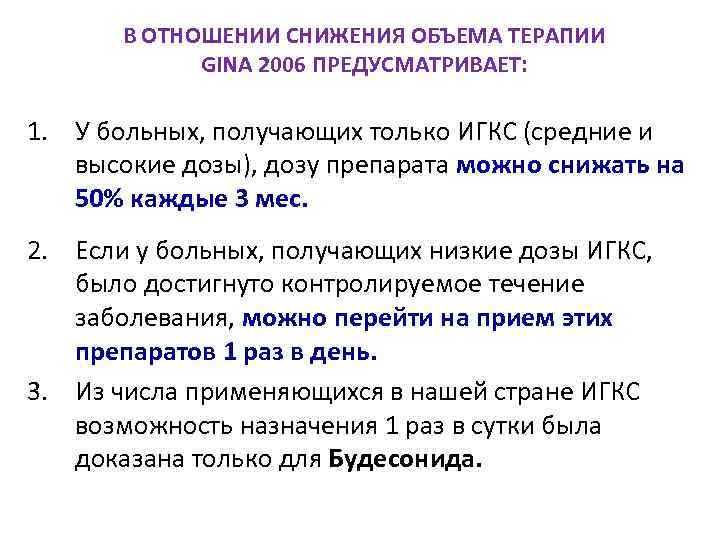 В ОТНОШЕНИИ СНИЖЕНИЯ ОБЪЕМА ТЕРАПИИ
GINA 2006 ПРЕДУСМАТРИВАЕТ:

1. У больных, получающих только ИГКС (средние и высокие дозы), дозу препарата можно снижать на 50% каждые 3 мес.

2. Если у больных, получающих низкие дозы ИГКС, было достигнуто контролируемое течение заболевания, можно перейти на прием этих препаратов 1 раз в день.

3. Из числа применяющихся в нашей стране ИГКС возможность назначения 1 раз в сутки была доказана только для Будесонида.